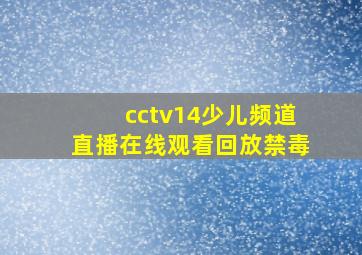 cctv14少儿频道
直播在线观看回放禁毒